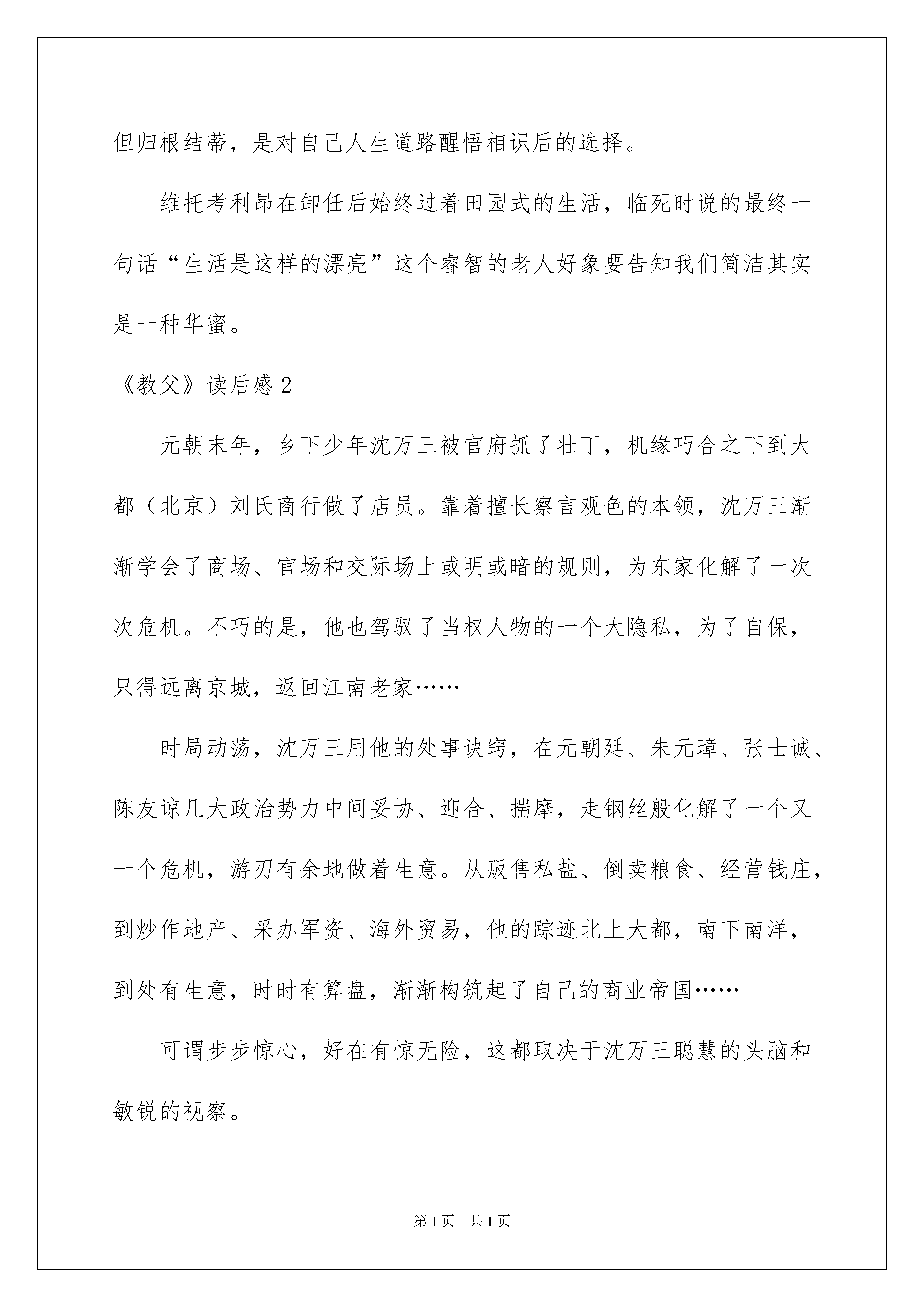 但归根结蒂，是对自己人生道路醒悟相识后的选择。

维托考利昂在卸任后始终过着田园式的生活，临死时说的最终一句话“生活是这样的漂亮”这个睿智的老人好象要告知我们简洁其实是一种华蜜。

《教父》读后感 2

元朝末年，乡下少年沈万三被官府抓了壮丁，机缘巧合之下到大都（北京）刘氏商行做了店员。靠着擅长察言观色的本领，沈万三渐渐学会了商场、官场和交际场上或明或暗的规则，为东家化解了一次次危机。不巧的是，他也驾驭了当权人物的一个大隐私，为了自保，只得远离京城，返回江南老家……

时局动荡，沈万三用他的处事诀窍，在元朝廷、朱元璋、张士诚、陈友谅几大政治势力中间妥协、迎合、揣摩，走钢丝般化解了一个又一个危机，游刃有余地做着生意。从贩售私盐、倒卖粮食、经营钱庄，到炒作地产、采办军资、海外贸易，他的踪迹北上大都，南下南洋，到处有生意，时时有算盘，渐渐构筑起了自己的商业帝国……

可谓步步惊心，好在有惊无险，这都取决于沈万三聪慧的头脑和敏锐的视察。

第 1 页　共 1 页